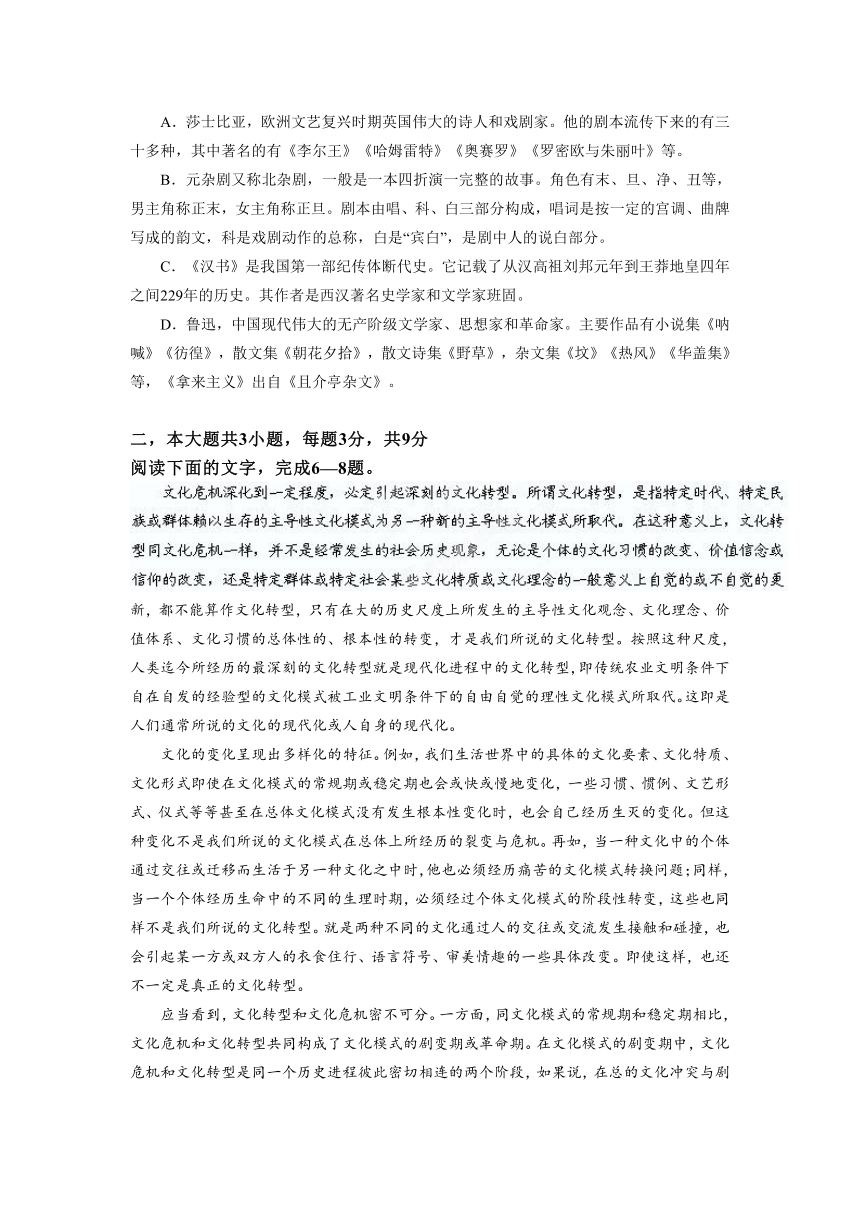 A．莎士比亚，欧洲文艺复兴时期英国伟大的诗人和戏剧家。他的剧本流传下来的有三十多种，其中著名的有《李尔王》《哈姆雷特》《奥赛罗》《罗密欧与朱丽叶》等。

B．元杂剧又称北杂剧，一般是一本四折演一完整的故事。角色有末、旦、净、丑等，男主角称正末，女主角称正旦。剧本由唱、科、白三部分构成，唱词是按一定的宫调、曲牌写成的韵文，科是戏剧动作的总称，白是“宾白”，是剧中人的说白部分。

C．《汉书》是我国第一部纪传体断代史。它记载了从汉高祖刘邦元年到王莽地皇四年之间229年的历史。其作者是西汉著名史学家和文学家班固。

D．鲁迅，中国现代伟大的无产阶级文学家、思想家和革命家。主要作品有小说集《呐喊》《彷徨》，散文集《朝花夕拾》，散文诗集《野草》，杂文集《坟》《热风》《华盖集》等，《拿来主义》出自《且介亭杂文》。

二，本大题共3小题，每题3分，共9分
阅读下面的文字，完成6—8题。

文化危机深化到一定程度，必定引起深刻的文化转型。所谓文化转型，是指特定时代、特定民族或群体赖以生存的主导性文化模式为另一种新的主导性文化模式所取代。在这种意义上，文化转型同文化危机一样，并不是经常发生的社会历史现象，无论是个体的文化习惯的改变、价值信念或信仰的改变，还是特定群体或特定社会某些文化特质或文化理念的一般意义上自觉的或不自觉的更新，都不能算作文化转型，只有在大的历史尺度上所发生的主导性文化观念、文化理念、价值体系、文化习惯的总体性的、根本性的转变，才是我们所说的文化转型。按照这种尺度，人类迄今所经历的最深刻的文化转型就是现代化进程中的文化转型，即传统农业文明条件下自在自发的经验型的文化模式被工业文明条件下的自由自觉的理性文化模式所取代。这即是人们通常所说的文化的现代化或人自身的现代化。

文化的变化呈现出多样化的特征。例如，我们生活世界中的具体的文化要素、文化特质、文化形式即使在文化模式的常规期或稳定期也会或快或慢地变化，一些习惯、惯例、文艺形式、仪式等等甚至在总体文化模式没有发生根本性变化时，也会自己经历生灭的变化。但这种变化不是我们所说的文化模式在总体上所经历的裂变与危机。再如，当一种文化中的个体通过交往或迁移而生活于另一种文化之中时，他也必须经历痛苦的文化模式转换问题；同样，当一个个体经历生命中的不同的生理时期，必须经过个体文化模式的阶段性转变，这些也同样不是我们所说的文化转型。就是两种不同的文化通过人的交往或交流发生接触和碰撞，也会引起某一方或双方人的衣食住行、语言符号、审美情趣的一些具体改变。即使这样，也还不一定是真正的文化转型。

应当看到，文化转型和文化危机密不可分。一方面，同文化模式的常规期和稳定期相比，文化危机和文化转型共同构成了文化模式的剧变期或革命期。在文化模式的剧变期中，文化危机和文化转型是同一个历史进程彼此密切相连的两个阶段，如果说，在总的文化冲突与剧